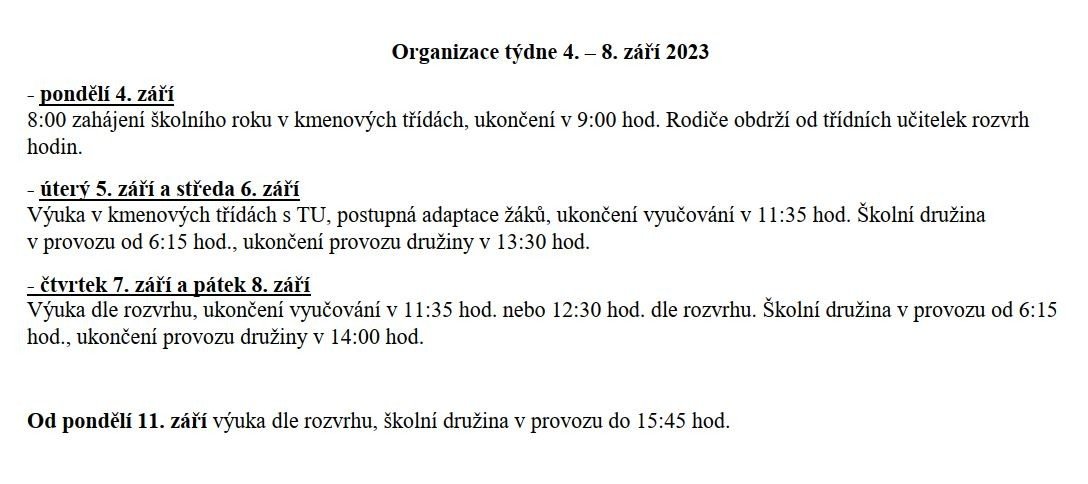 Organizace týdne 4. – 8. září 2023

- pondělí 4. září
8:00 zahájení školního roku v kmenových třídách, ukončení v 9:00 hod. Rodiče obdrží od třídních učitelek rozvrh hodin.

- úterý 5. září a středa 6. září
Výuka v kmenových třídách s TU, postupná adaptace žáků, ukončení vyučování v 11:35 hod. Školní družina v provozu od 6:15 hod., ukončení provozu družiny v 13:30 hod.

- čtvrtek 7. září a pátek 8. září
Výuka dle rozvrhu, ukončení vyučování v 11:35 hod. nebo 12:30 hod. dle rozvrhu. Školní družina v provozu od 6:15 hod., ukončení provozu družiny v 14:00 hod.

Od pondělí 11. září výuka dle rozvrhu, školní družina v provozu do 15:45 hod.